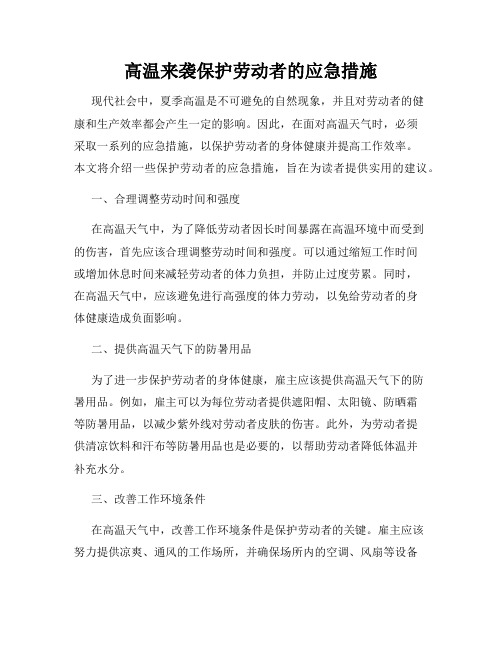 高温来袭保护劳动者的应急措施

现代社会中，夏季高温是不可避免的自然现象，并且对劳动者的健康和生产效率都会产生一定的影响。因此，在面对高温天气时，必须采取一系列的应急措施，以保护劳动者的身体健康并提高工作效率。本文将介绍一些保护劳动者的应急措施，旨在为读者提供实用的建议。

一、合理调整劳动时间和强度

在高温天气中，为了降低劳动者因长时间暴露在高温环境中而受到的伤害，首先应该合理调整劳动时间和强度。可以通过缩短工作时间或增加休息时间来减轻劳动者的体力负担，并防止过度劳累。同时，在高温天气中，应该避免进行高强度的体力劳动，以免给劳动者的身体健康造成负面影响。

二、提供高温天气下的防暑用品

为了进一步保护劳动者的身体健康，雇主应该提供高温天气下的防暑用品。例如，雇主可以为每位劳动者提供遮阳帽、太阳镜、防晒霜等防暑用品，以减少紫外线对劳动者皮肤的伤害。此外，为劳动者提供清凉饮料和汗布等防暑用品也是必要的，以帮助劳动者降低体温并补充水分。

三、改善工作环境条件

在高温天气中，改善工作环境条件是保护劳动者的关键。雇主应该努力提供凉爽、通风的工作场所，并确保场所内的空调、风扇等设备